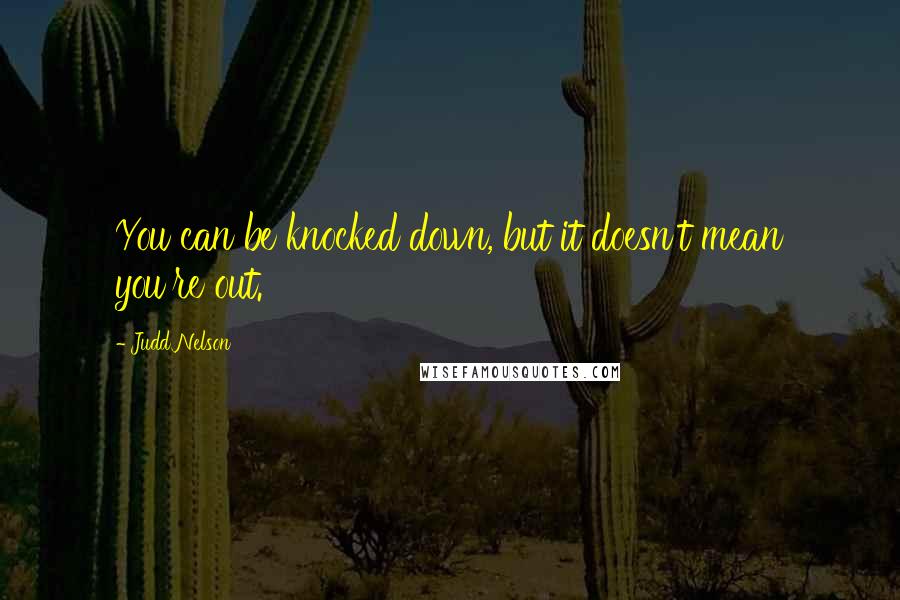 You can be knocked down, but it doesn't mean you're out.

- Judd Nelson

WISEFAMOUSQUOTES.COM